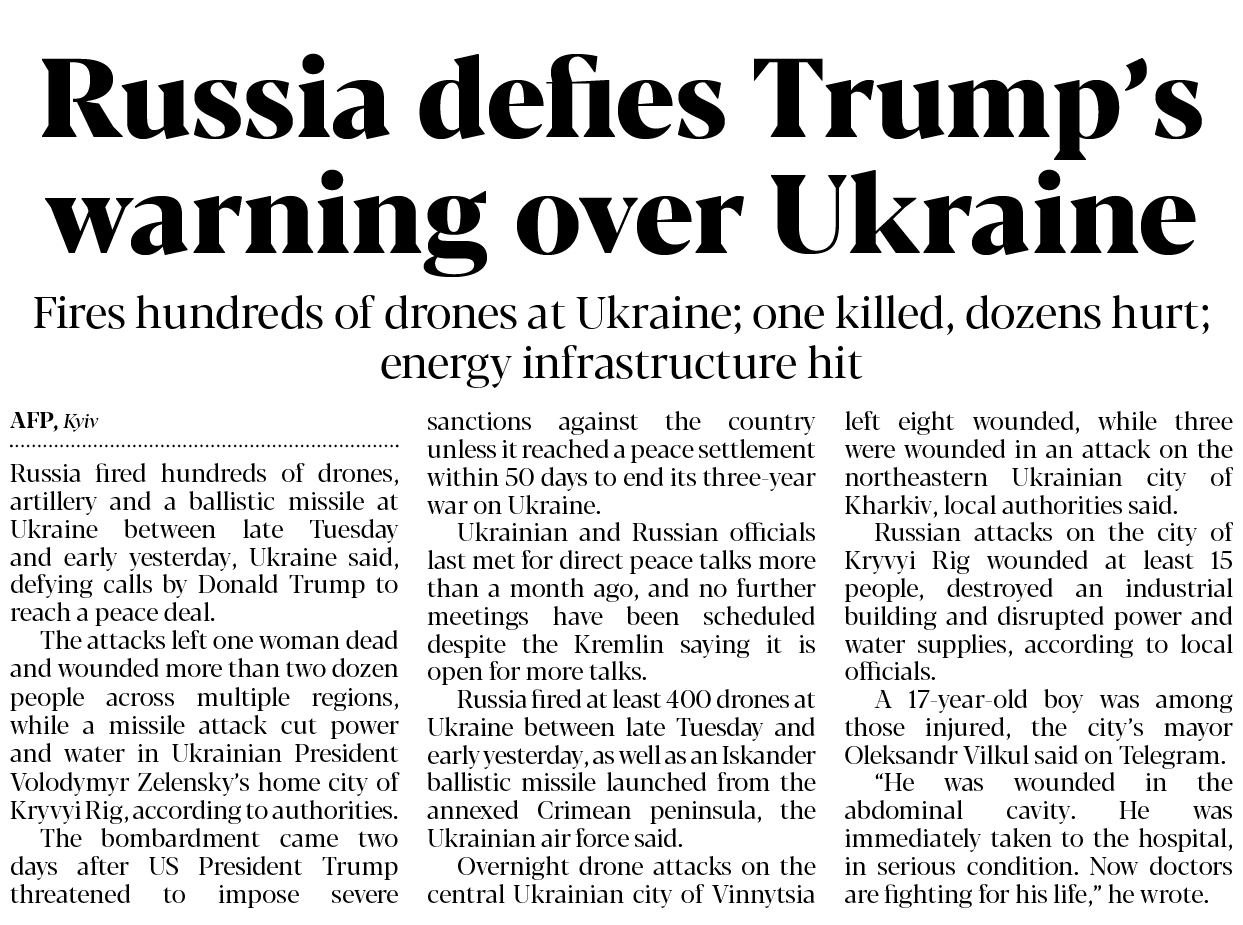 Russia defies Trump's warning over Ukraine

Fires hundreds of drones at Ukraine; one killed, dozens hurt; energy infrastructure hit

AFP, Kyiv

Russia fired hundreds of drones, artillery and a ballistic missile at Ukraine between late Tuesday and early yesterday, Ukraine said, defying calls by Donald Trump to reach a peace deal.

The attacks left one woman dead and wounded more than two dozen people across multiple regions, while a missile attack cut power and water in Ukrainian President Volodymyr Zelensky's home city of Kryvyi Rig, according to authorities.

The bombardment came two days after US President Trump threatened to impose severe sanctions against the country unless it reached a peace settlement within 50 days to end its three-year war on Ukraine.

Ukrainian and Russian officials last met for direct peace talks more than a month ago, and no further meetings have been scheduled despite the Kremlin saying it is open for more talks.

Russia fired at least 400 drones at Ukraine between late Tuesday and early yesterday, as well as an Iskander ballistic missile launched from the annexed Crimean peninsula, the Ukrainian air force said.

Overnight drone attacks on the central Ukrainian city of Vinnytsia left eight wounded, while three were wounded in an attack on the northeastern Ukrainian city of Kharkiv, local authorities said.

Russian attacks on the city of Kryvyi Rig wounded at least 15 people, destroyed an industrial building and disrupted power and water supplies, according to local officials.

A 17-year-old boy was among those injured, the city's mayor Oleksandr Vilkul said on Telegram.

"He was wounded in the abdominal cavity. He was immediately taken to the hospital, in serious condition. Now doctors are fighting for his life," he wrote.